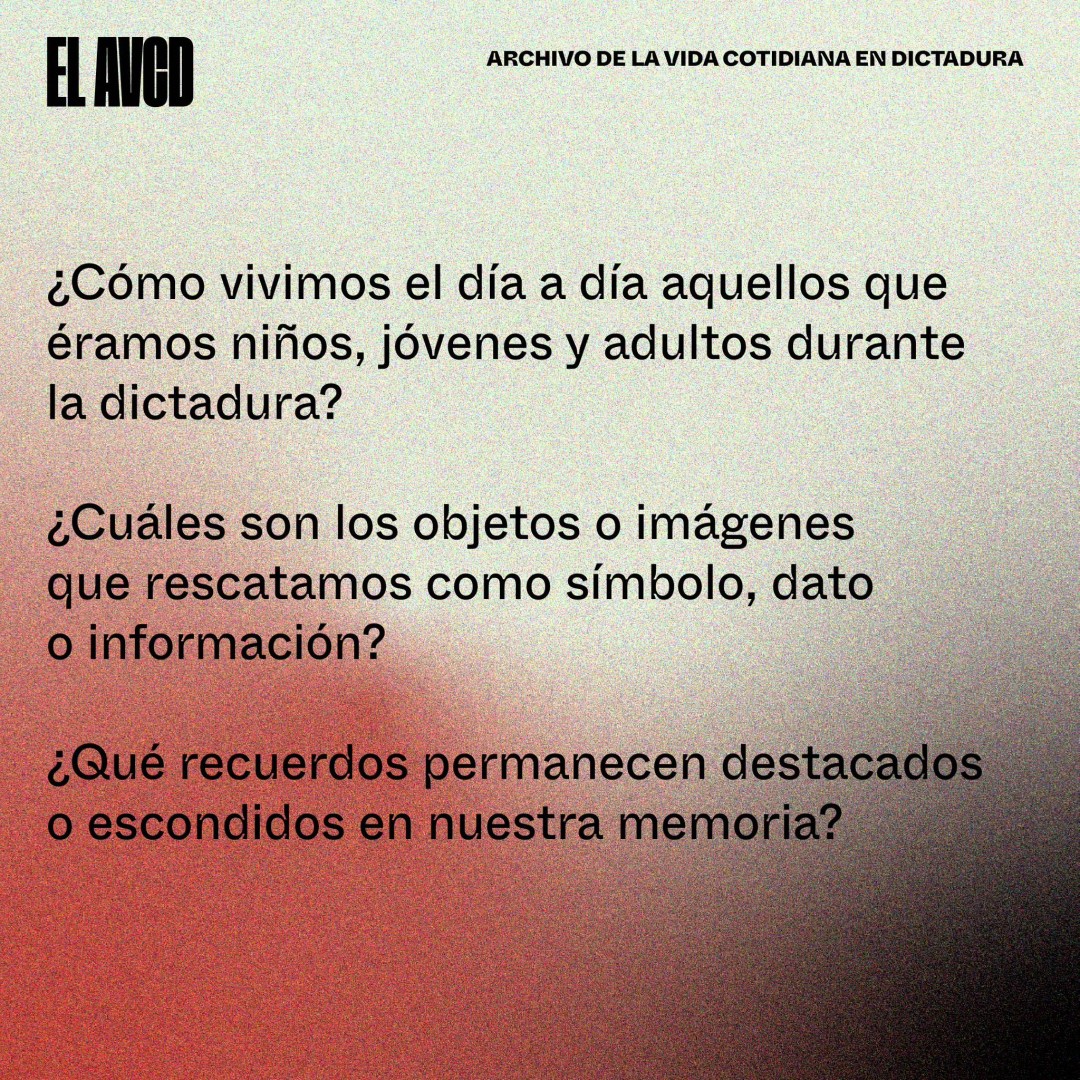 EL AVCD

ARCHIVO DE LA VIDA COTIDIANA EN DICTADURA

¿Cómo vivimos el día a día aquellos que éramos niños, jóvenes y adultos durante la dictadura?

¿Cuáles son los objetos o imágenes que rescatamos como símbolo, dato o información?

¿Qué recuerdos permanecen destacados o escondidos en nuestra memoria?